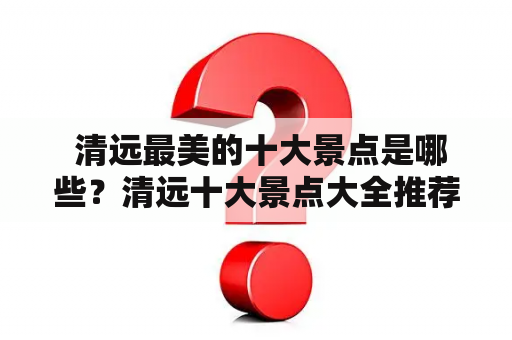 清远最美的十大景点是哪些？清远十大景点大全推荐